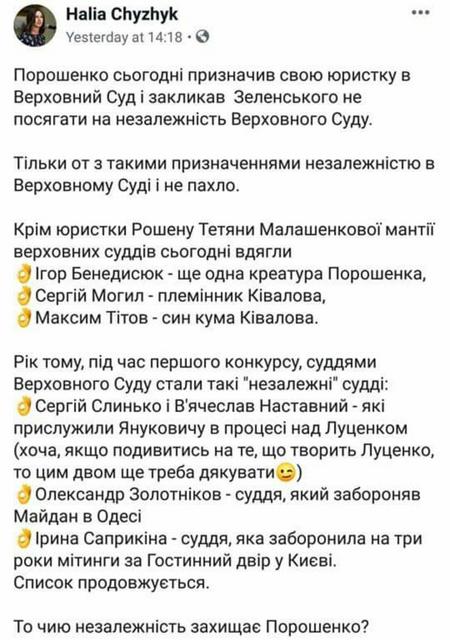 Halia Chyzhyk
Yesterday at 14:18 ·

Порошенко сьогодні призначив свою юристку в Верховний Суд і закликав Зеленського не посягати на незалежність Верховного Суду.

Тільки от з такими призначеннями незалежністю в Верховному Суді і не пахло.

Крім юристки Рошену Тетяни Малашенкової мантії верховних суддів сьогодні вдягли
👌Ігор Бенедисюк - ще одна креатура Порошенка,
👌Сергій Могил - племінник Ківалова,
👌Максим Тітов - син кума Ківалова.

Рік тому, під час першого конкурсу, суддями Верховного Суду стали такі "незалежні" судді:
👌Сергій Слинько і В'ячеслав Наставний - які прислужили Януковичу в процесі над Луценком (хоча, якщо подивитись на те, що творить Луценко, то цим двом ще треба дякувати😉)
👌Олександр Золотніков - суддя, який забороняв Майдан в Одесі
👌Ірина Саприкіна - суддя, яка заборонила на три роки мітинги за Гостинний двір у Києві.
Список продовжується.

То чию незалежність захищає Порошенко?